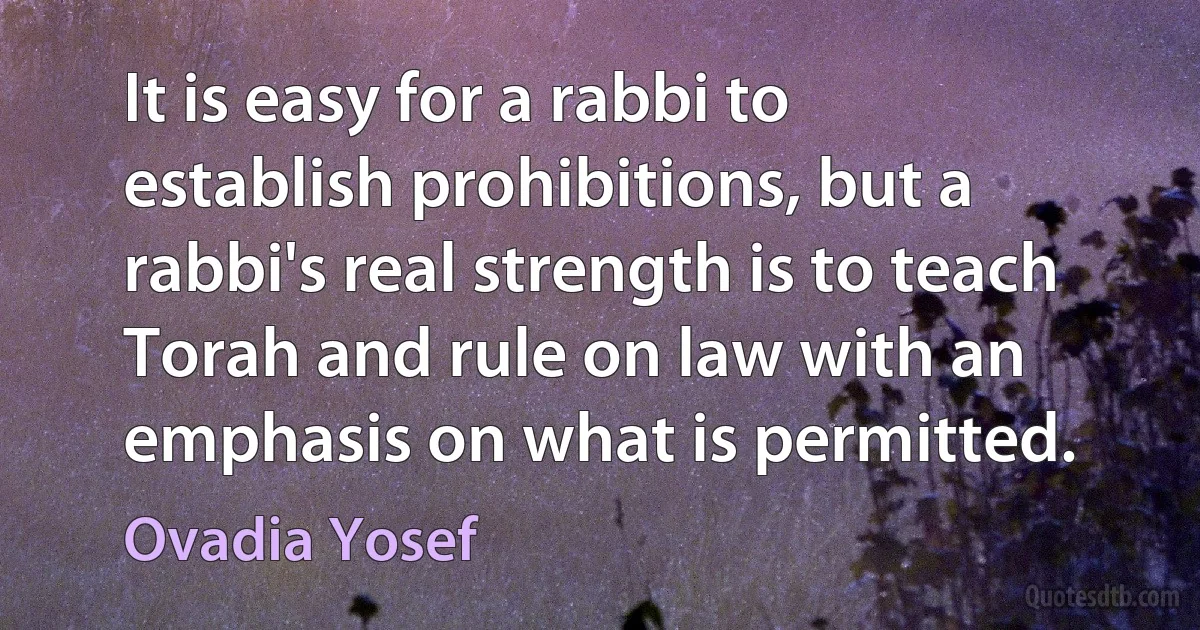 It is easy for a rabbi to establish prohibitions, but a rabbi's real strength is to teach Torah and rule on law with an emphasis on what is permitted.

Ovadia Yosef

Quotesdtb.com